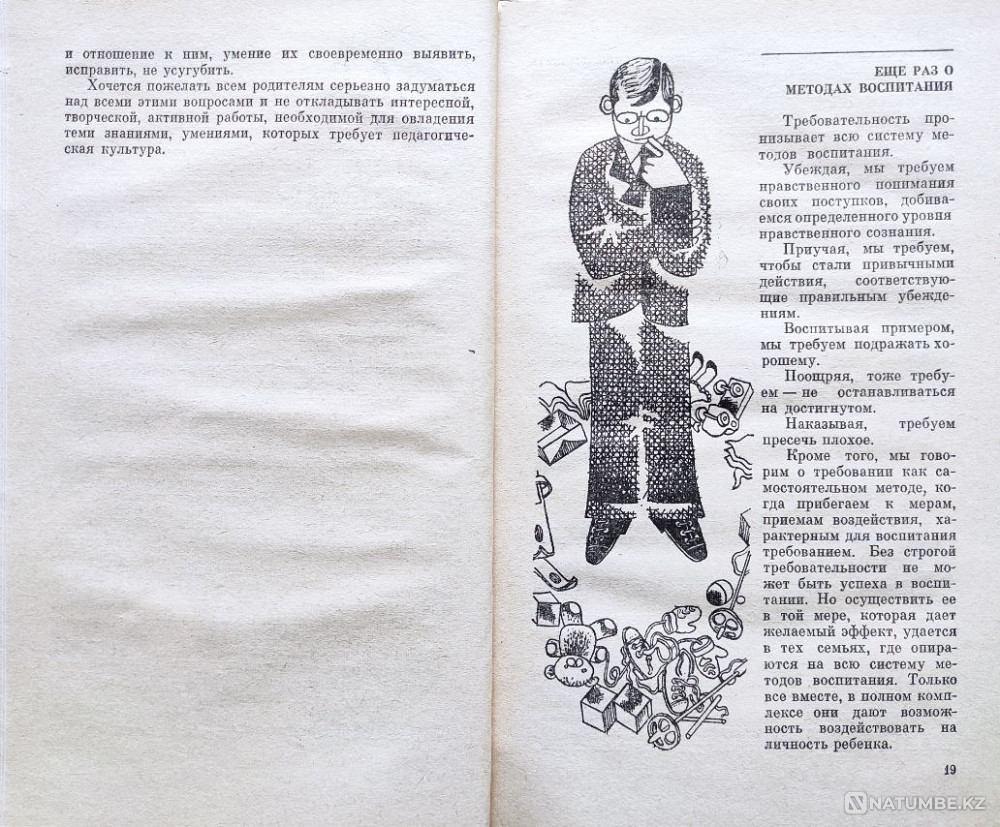 и отношение к ним, умение их своевременно выявить, исправить, не усугубить.

Хочется пожелать всем родителям серьезно задуматься над всеми этими вопросами и не откладывать интересной, творческой, активной работы, необходимой для овладения теми знаниями, умениями, которых требует педагогическая культура.

ЕЩЕ РАЗ О МЕТОДАХ ВОСПИТАНИЯ

Требовательность пронизывает всю систему методов воспитания.

Убеждая, мы требуем нравственного понимания своих поступков, добиваемся определенного уровня нравственного сознания.

Приучая, мы требуем, чтобы стали привычными действия, соответствующие правильным убеждениям.

Воспитывая примером, мы требуем подражать хорошему.

Поощряя, тоже требуем — не останавливаться на достигнутом.

Наказывая, требуем пресечь плохое.

Кроме того, мы говорим о требовании как самостоятельном методе, когда прибегаем к мерам, приемам воздействия, характерным для воспитания требованием. Без строгой требовательности не может быть успеха в воспитании. Но осуществить ее в той мере, которая дает желаемый эффект, удается в тех семьях, где опираются на всю систему методов воспитания. Только все вместе, в полном комплексе они дают возможность воздействовать на личность ребенка.

19

NATUMBE.KZ